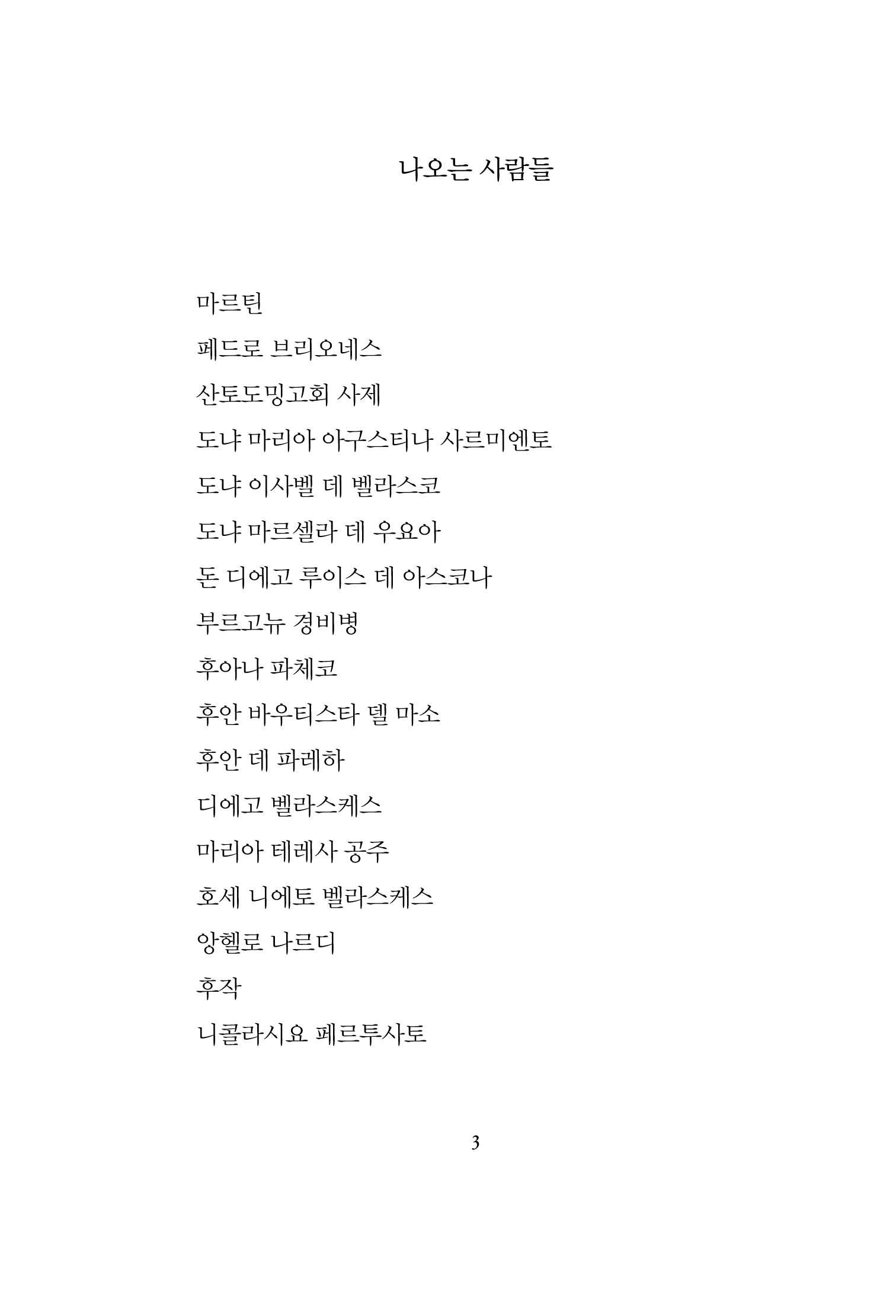 나오는 사람들

마르틴

페드로 브리오네스

산토도밍고회 사제

도냐 마리아 아구스티나 사르미엔토

도냐 이사벨 데 벨라스코

도냐 마르셀라 데 우요아

돈 디에고 루이스 데 아스코나

부르고뉴 경비병

후아나 파체코

후안 바우티스타 델 마소

후안 데 파레하

디에고 벨라스케스

마리아 테레사 공주

호세 니에토 벨라스케스

앙헬로 나르디

후작

니콜라시요 페르투사토

3